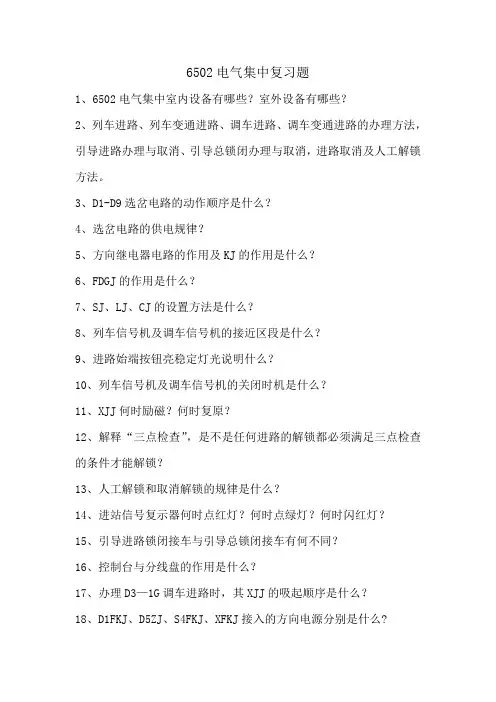 6502 电气集中复习题

1、6502 电气集中室内设备有哪些？室外设备有哪些？

2、列车进路、列车变通进路、调车进路、调车变通进路的办理方法，引导进路办理与取消、引导总锁闭办理与取消，进路取消及人工解锁方法。

3、D1-D9 选岔电路的动作顺序是什么？

4、选岔电路的供电规律？

5、方向继电器电路的作用及 KJ 的作用是什么？

6、FDGJ 的作用是什么？

7、SJ、LJ、CJ 的设置方法是什么？

8、列车信号机及调车信号机的接近区段是什么？

9、进路始端按钮亮稳定灯光说明什么？

10、列车信号机及调车信号机的关闭时机是什么？

11、XJJ 何时励磁？何时复原？

12、解释“三点检查”，是不是任何进路的解锁都必须满足三点检查的条件才能解锁？

13、人工解锁和取消解锁的规律是什么？

14、进站信号复示器何时点红灯？何时点绿灯？何时闪红灯？

15、引导进路锁闭接车与引导总锁闭接车有何不同？

16、控制台与分线盘的作用是什么？

17、办理 D3—1G 调车进路时，其 XJJ 的吸起顺序是什么？

18、D1FKJ、D5ZJ、S4FKJ、XFKJ 接入的方向电源分别是什么？